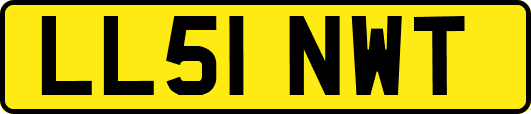 LL51 NWT